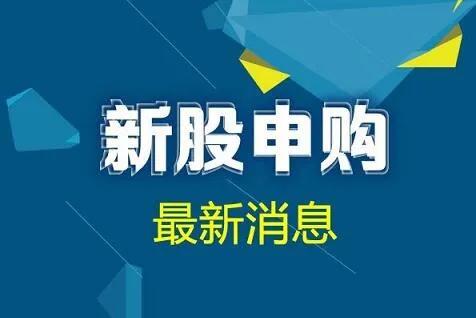 新股申购

最新消息